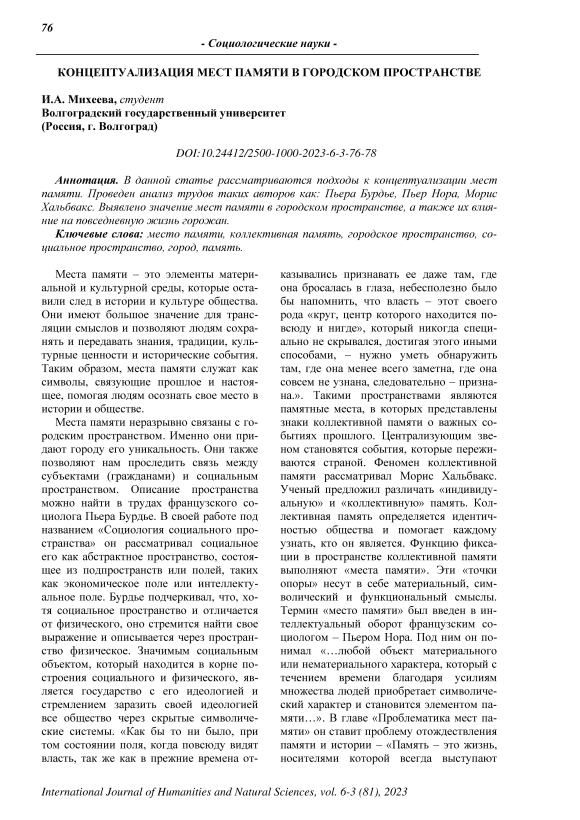 76

- Социологические науки -

КОНЦЕПТУАЛИЗАЦИЯ МЕСТ ПАМЯТИ В ГОРОДСКОМ ПРОСТРАНСТВЕ

И.А. Михеева, студент
Волгоградский государственный университет
(Россия, г. Волгоград)

DOI:10.24412/2500-1000-2023-6-3-76-78

Аннотация. В данной статье рассматриваются подходы к концептуализации мест памяти. Проведен анализ трудов таких авторов как: Пьера Бурдье, Пьер Нора, Морис Хальбвакс. Выявлено значение мест памяти в городском пространстве, а также их влияние на повседневную жизнь горожан.

Ключевые слова: место памяти, коллективная память, городское пространство, социальное пространство, город, память.

Места памяти – это элементы материальной и культурной среды, которые оставили след в истории и культуре общества. Они имеют большое значение для трансляции смыслов и позволяют людям сохранять и передавать знания, традиции, культурные ценности и исторические события. Таким образом, места памяти служат как символы, связующие прошлое и настоящее, помогая людям осознать свое место в истории и обществе.

Места памяти неразрывно связаны с городским пространством. Именно они придают городу его уникальность. Они также позволяют нам проследить связь между субъектами (гражданами) и социальным пространством. Описание пространства можно найти в трудах французского социолога Пьера Бурдье. В своей работе под названием «Социология социального пространства» он рассматривал социальное его как абстрактное пространство, состоящее из подпространств или полей, таких как экономическое поле или интеллектуальное поле. Бурдье подчеркивал, что, хотя социальное пространство и отличается от физического, оно стремится найти свое выражение и описывается через пространство физическое. Значимым социальным объектом, который находится в корне построения социального и физического, является государство с его идеологией и стремлением заразить своей идеологией все общество через скрытые символические системы. «Как бы то ни было, при том состоянии поля, когда повсюду видят власть, так же как в прежние времена отказывались признавать ее даже там, где она бросалась в глаза, небесполезно было бы напомнить, что власть – этот своего рода «круг, центр которого находится повсюду и нигде», который никогда специально не скрывался, достигая этого иными способами, – нужно уметь обнаружить там, где она менее всего заметна, где она совсем не узнана, следовательно – признана.». Такими пространствами являются памятные места, в которых представлены знаки коллективной памяти о важных событиях прошлого. Централизующим звеном становятся события, которые переживаются страной. Феномен коллективной памяти рассматривал Морис Хальбвакс. Ученый предложил различать «индивидуальную» и «коллективную» память. Коллективная память определяется идентичностью общества и помогает каждому узнать, кто он является. Функцию фиксации в пространстве коллективной памяти выполняют «места памяти». Эти «точки опоры» несут в себе материальный, символический и функциональный смыслы. Термин «место памяти» был введен в интеллектуальный оборот французским социологом – Пьером Нора. Под ним он понимал «…любой объект материального или нематериального характера, который с течением времени благодаря усилиям множества людей приобретает символический характер и становится элементом памяти…». В главе «Проблематика мест памяти» он ставит проблему отождествления памяти и истории – «Память – это жизнь, носителями которой всегда выступают

International Journal of Humanities and Natural Sciences, vol. 6-3 (81), 2023